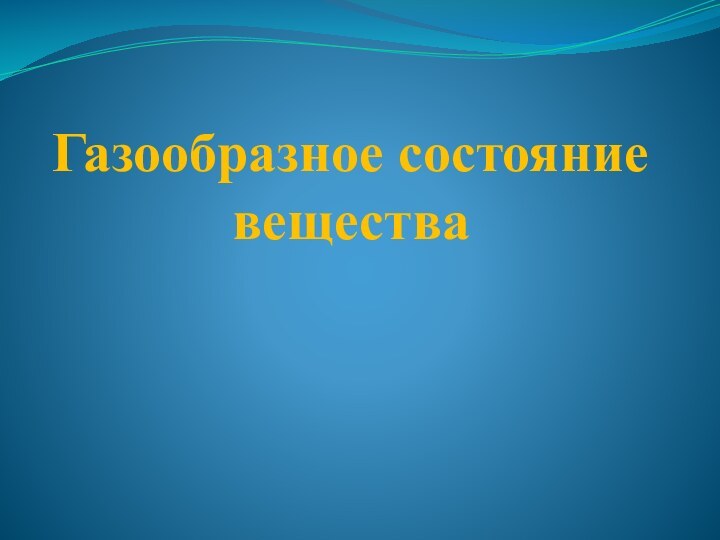 Газообразное состояние вещества